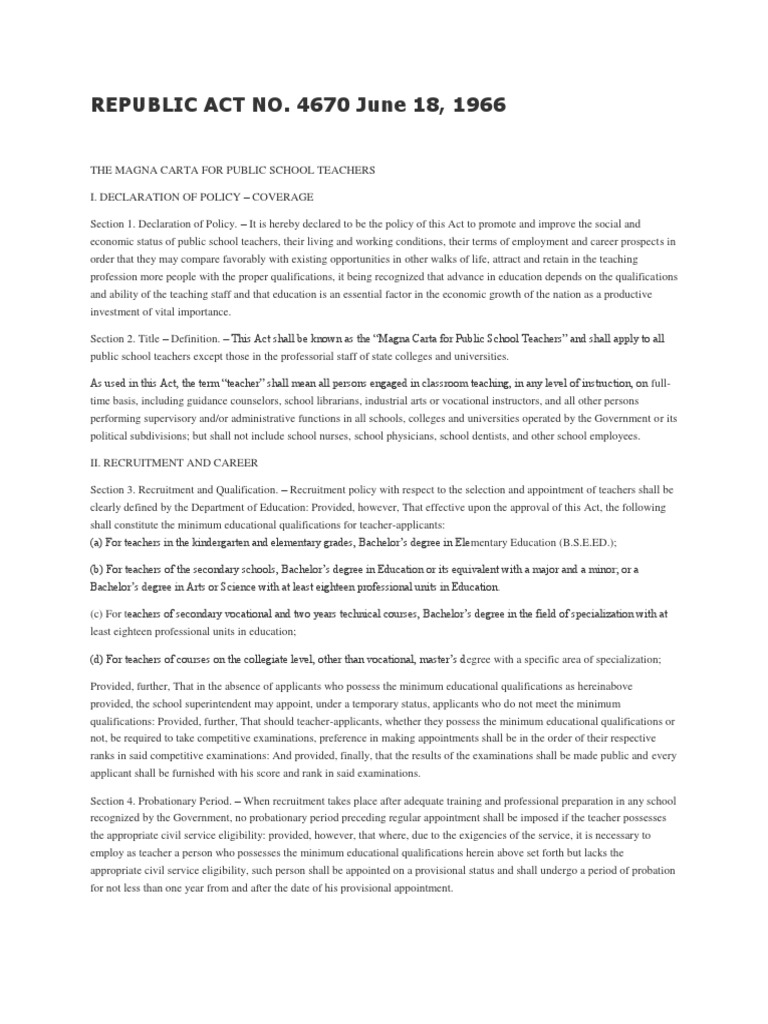 REPUBLIC ACT NO. 4670 June 18, 1966

THE MAGNA CARTA FOR PUBLIC SCHOOL TEACHERS

I. DECLARATION OF POLICY – COVERAGE

Section 1. Declaration of Policy. – It is hereby declared to be the policy of this Act to promote and improve the social and economic status of public school teachers, their living and working conditions, their terms of employment and career prospects in order that they may compare favorably with existing opportunities in other walks of life, attract and retain in the teaching profession more people with the proper qualifications, it being recognized that advance in education depends on the qualifications and ability of the teaching staff and that education is an essential factor in the economic growth of the nation as a productive investment of vital importance.

Section 2. Title – Definition. – This Act shall be known as the "Magna Carta for Public School Teachers" and shall apply to all public school teachers except those in the professorial staff of state colleges and universities.

As used in this Act, the term "teacher" shall mean all persons engaged in classroom teaching, in any level of instruction, on full-time basis, including guidance counselors, school librarians, industrial arts or vocational instructors, and all other persons performing supervisory and/or administrative functions in all schools, colleges and universities operated by the Government or its political subdivisions; but shall not include school nurses, school physicians, school dentists, and other school employees.

II. RECRUITMENT AND CAREER

Section 3. Recruitment and Qualification. – Recruitment policy with respect to the selection and appointment of teachers shall be clearly defined by the Department of Education: Provided, however, That effective upon the approval of this Act, the following shall constitute the minimum educational qualifications for teacher-applicants:
(a) For teachers in the kindergarten and elementary grades, Bachelor's degree in Elementary Education (B.S.E.ED.);

(b) For teachers of the secondary schools, Bachelor's degree in Education or its equivalent with a major and a minor; or a Bachelor's degree in Arts or Science with at least eighteen professional units in Education.

(c) For teachers of secondary vocational and two years technical courses, Bachelor's degree in the field of specialization with at least eighteen professional units in education;

(d) For teachers of courses on the collegiate level, other than vocational, master's degree with a specific area of specialization;

Provided, further, That in the absence of applicants who possess the minimum educational qualifications as hereinabove provided, the school superintendent may appoint, under a temporary status, applicants who do not meet the minimum qualifications: Provided, further, That should teacher-applicants, whether they possess the minimum educational qualifications or not, be required to take competitive examinations, preference in making appointments shall be in the order of their respective ranks in said competitive examinations: And provided, finally, that the results of the examinations shall be made public and every applicant shall be furnished with his score and rank in said examinations.

Section 4. Probationary Period. – When recruitment takes place after adequate training and professional preparation in any school recognized by the Government, no probationary period preceding regular appointment shall be imposed if the teacher possesses the appropriate civil service eligibility: provided, however, that where, due to the exigencies of the service, it is necessary to employ as teacher a person who possesses the minimum educational qualifications herein above set forth but lacks the appropriate civil service eligibility, such person shall be appointed on a provisional status and shall undergo a period of probation for not less than one year from and after the date of his provisional appointment.